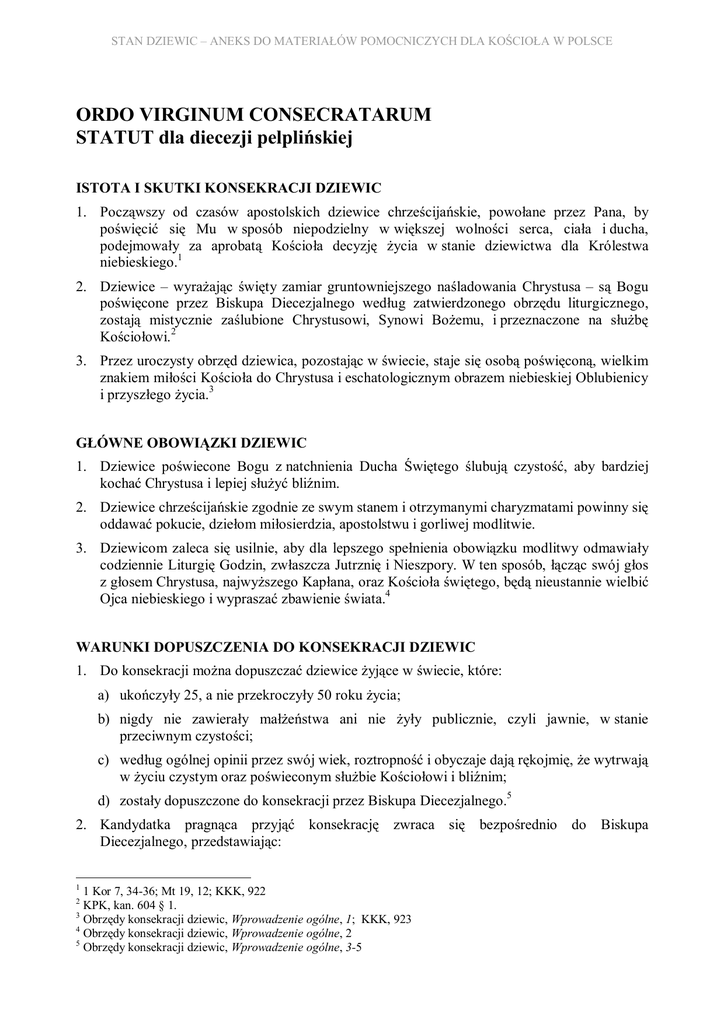 STAN DZIEWIC – ANEKS DO MATERIAŁÓW POMOCNICZYCH DLA KOŚCIOŁA W POLSCE

ORDO VIRGINUM CONSECRATARUM
STATUT dla diecezji pelplińskiej

ISTOTA I SKUTKI KONSEKRACJI DZIEWIC

1. Począwszy od czasów apostolskich dziewice chrześcijańskie, powołane przez Pana, by poświęcić się Mu w sposób niepodzielny w większej wolności serca, ciała i ducha, podejmowały za aprobatą Kościoła decyzję życia w stanie dziewictwa dla Królestwa niebieskiego.$^1$

2. Dziewice – wyrażając święty zamiar gruntowniejszego naśladowania Chrystusa – są Bogu poświęcone przez Biskupa Diecezjalnego według zatwierdzonego obrzędu liturgicznego, zostają mistycznie zaślubione Chrystusowi, Synowi Bożemu, i przeznaczone na służbę Kościołowi.$^2$

3. Przez uroczysty obrzęd dziewica, pozostając w świecie, staje się osobą poświęconą, wielkim znakiem miłości Kościoła do Chrystusa i eschatologicznym obrazem niebieskiej Oblubienicy i przyszłego życia.$^3$

GŁÓWNE OBOWIĄZKI DZIEWIC

1. Dziewice poświecone Bogu z natchnienia Ducha Świętego ślubują czystość, aby bardziej kochać Chrystusa i lepiej służyć bliźnim.

2. Dziewice chrześcijańskie zgodnie ze swym stanem i otrzymanymi charyzmatami powinny się oddawać pokucie, dziełom miłosierdzia, apostolstwu i gorliwej modlitwie.

3. Dziewicom zaleca się usilnie, aby dla lepszego spełnienia obowiązku modlitwy odmawiały codziennie Liturgię Godzin, zwłaszcza Jutrznię i Nieszpory. W ten sposób, łącząc swój głos z głosem Chrystusa, najwyższego Kapłana, oraz Kościoła świętego, będą nieustannie wielbić Ojca niebieskiego i wypraszać zbawienie świata.$^4$

WARUNKI DOPUSZCZENIA DO KONSEKRACJI DZIEWIC

1. Do konsekracji można dopuszczać dziewice żyjące w świecie, które:
a) ukończyły 25, a nie przekroczyły 50 roku życia;
b) nigdy nie zawierały małżeństwa ani nie żyły publicznie, czyli jawnie, w stanie przeciwnym czystości;
c) według ogólnej opinii przez swój wiek, roztropność i obyczaje dają rękojmię, że wytrwają w życiu czystym oraz poświeconym służbie Kościołowi i bliźnim;
d) zostały dopuszczone do konsekracji przez Biskupa Diecezjalnego.$^5$

2. Kandydatka pragnąca przyjąć konsekrację zwraca się bezpośrednio do Biskupa Diecezjalnego, przedstawiając:

$^1$ 1 Kor 7, 34-36; Mt 19, 12; KKK, 922
$^2$ KPK, kan. 604 § 1.
$^3$ Obrzędy konsekracji dziewic, Wprowadzenie ogólne, 1; KKK, 923
$^4$ Obrzędy konsekracji dziewic, Wprowadzenie ogólne, 2
$^5$ Obrzędy konsekracji dziewic, Wprowadzenie ogólne, 3-5